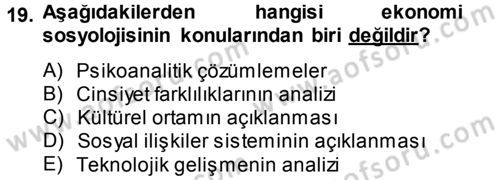 19. Aşağıdakilerden hangisi ekonomi sosyolojisinin konularından biri değildir?

A) Psikoanalitik çözümlemeler
B) Cinsiyet farklılıklarının analizi
C) Kültürel ortamın açıklanması
D) Sosyal ilişkiler sisteminin açıklanması
E) Teknolojik gelişmenin analizi

www.aofsoru.com